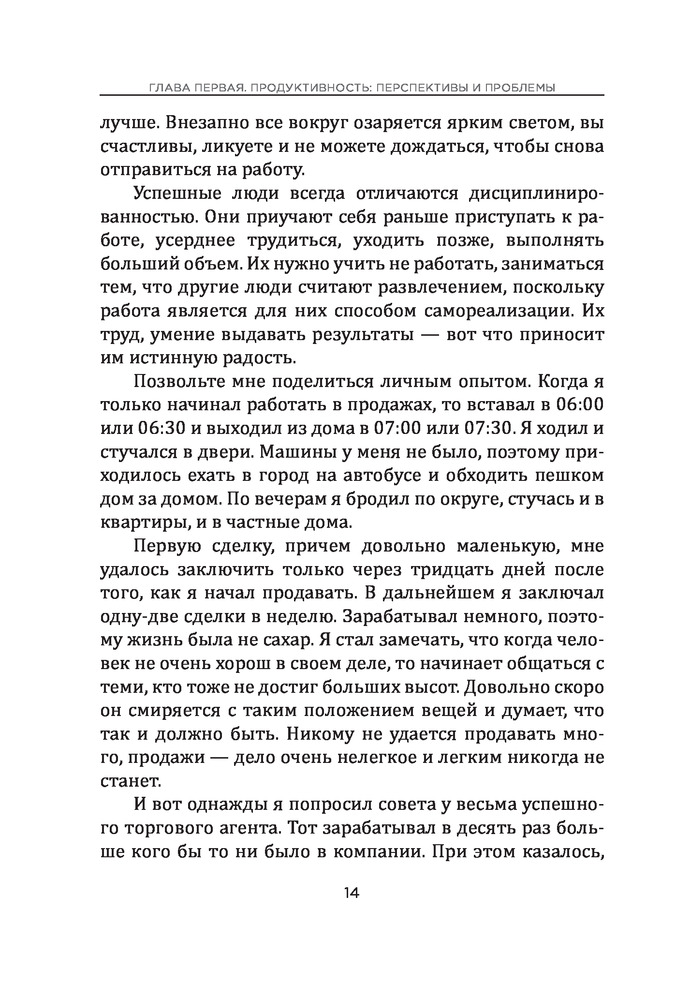 ГЛАВА ПЕРВАЯ. ПРОДУКТИВНОСТЬ: ПЕРСПЕКТИВЫ И ПРОБЛЕМЫ

лучше. Внезапно все вокруг озаряется ярким светом, вы счастливы, ликуете и не можете дождаться, чтобы снова отправиться на работу.

Успешные люди всегда отличаются дисциплинированностью. Они приучают себя раньше приступать к работе, усерднее трудиться, уходить позже, выполнять больший объем. Их нужно учить не работать, заниматься тем, что другие люди считают развлечением, поскольку работа является для них способом самореализации. Их труд, умение выдавать результаты — вот что приносит им истинную радость.

Позвольте мне поделиться личным опытом. Когда я только начинал работать в продажах, то вставал в 06:00 или 06:30 и выходил из дома в 07:00 или 07:30. Я ходил и стучался в двери. Машины у меня не было, поэтому приходилось ехать в город на автобусе и обходить пешком дом за домом. По вечерам я бродил по округе, стучась и в квартиры, и в частные дома.

Первую сделку, причем довольно маленькую, мне удалось заключить только через тридцать дней после того, как я начал продавать. В дальнейшем я заключал одну-две сделки в неделю. Зарабатывал немного, поэтому жизнь была не сахар. Я стал замечать, что когда человек не очень хорош в своем деле, то начинает общаться с теми, кто тоже не достиг больших высот. Довольно скоро он смиряется с таким положением вещей и думает, что так и должно быть. Никому не удается продавать много, продажи — дело очень нелегкое и легким никогда не станет.

И вот однажды я попросил совета у весьма успешного торгового агента. Тот зарабатывал в десять раз больше кого бы то ни было в компании. При этом казалось,

14